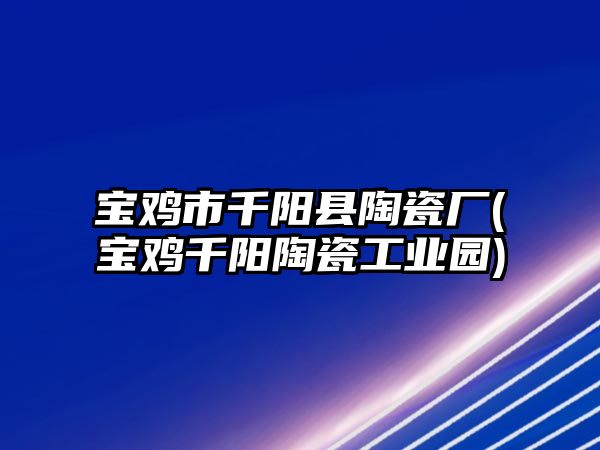 宝鸡市千阳县陶瓷厂(宝鸡千阳陶瓷工业园)